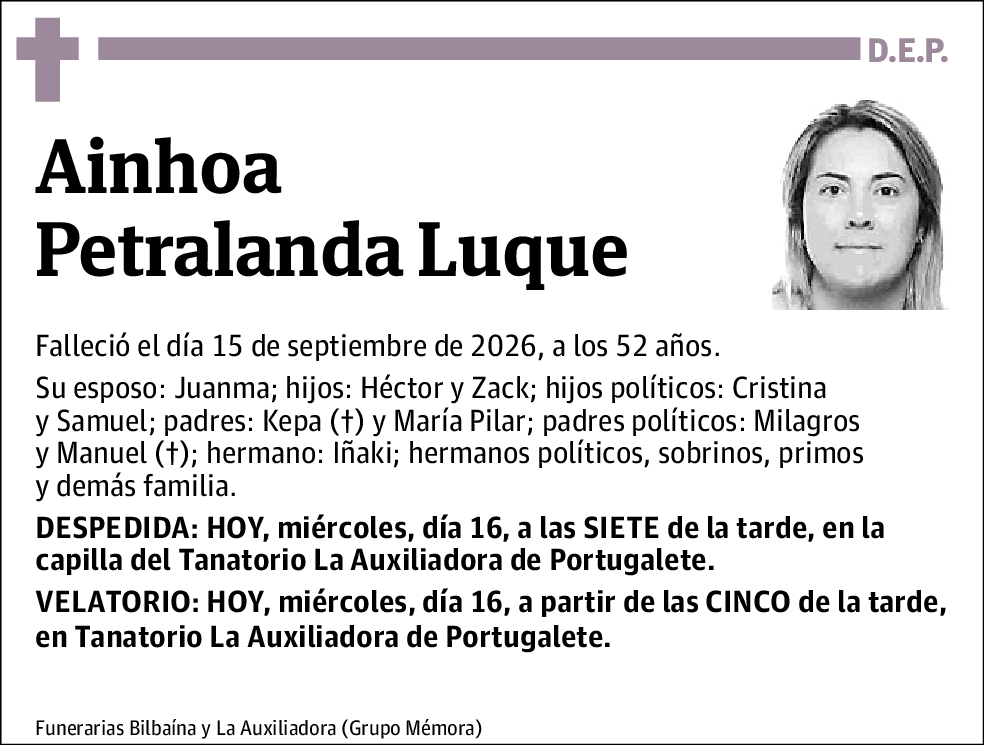 D.E.P.

Ainhoa
Petralanda Luque

Falleció el día 15 de septiembre de 2026, a los 52 años.

Su esposo: Juanma; hijos: Héctor y Zack; hijos políticos: Cristina y Samuel; padres: Kepa (†) y María Pilar; padres políticos: Milagros y Manuel (†); hermano: Iñaki; hermanos políticos, sobrinos, primos y demás familia.

DESPEDIDA: HOY, miércoles, día 16, a las SIETE de la tarde, en la capilla del Tanatorio La Auxiliadora de Portugalete.

VELATORIO: HOY, miércoles, día 16, a partir de las CINCO de la tarde, en Tanatorio La Auxiliadora de Portugalete.

Funerarias Bilbaína y La Auxiliadora (Grupo Mémora)